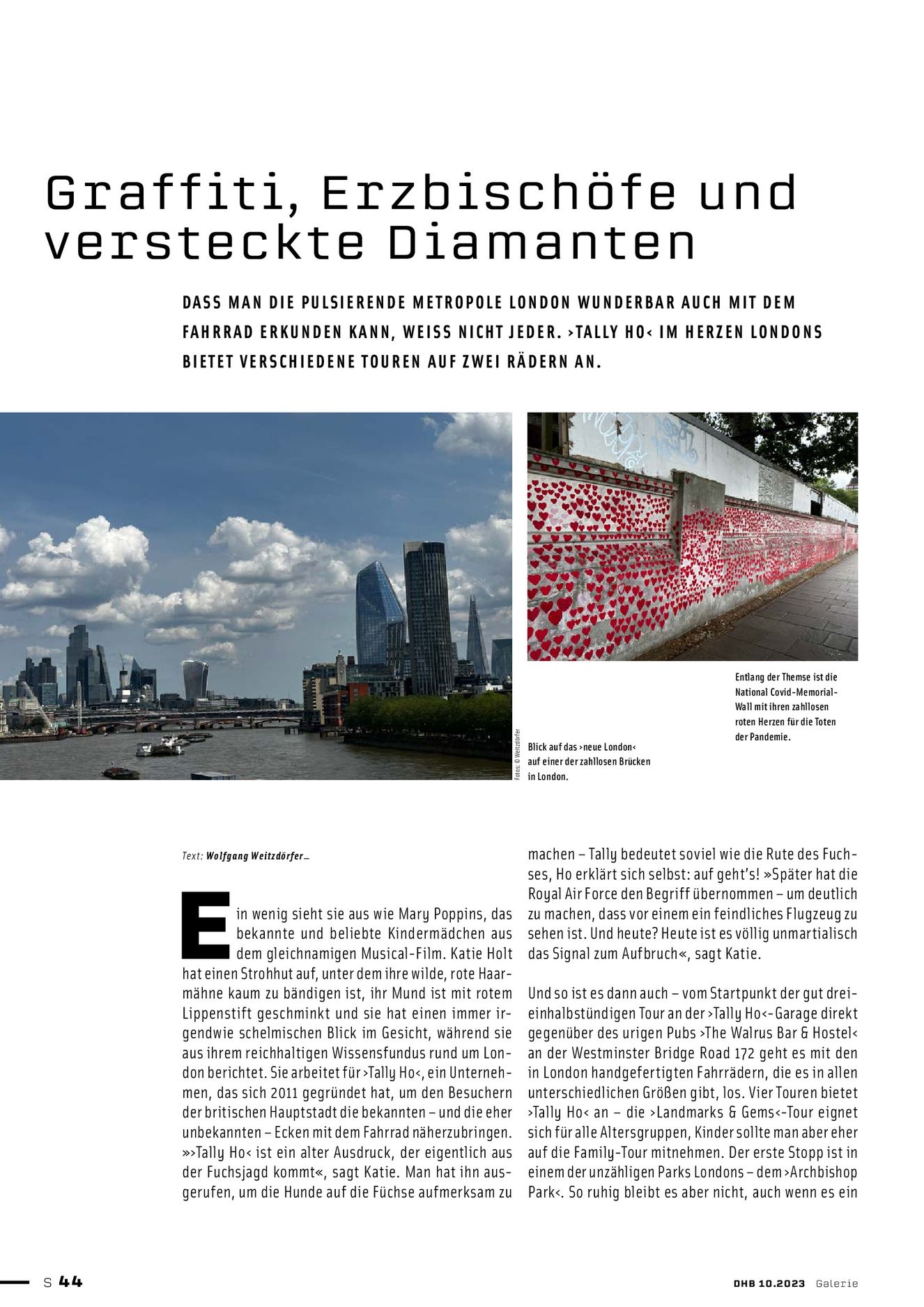 Graffiti, Erzbischöfe und versteckte Diamanten

DASS MAN DIE PULSIERENDE METROPOLE LONDON WUNDERBAR AUCH MIT DEM FAHRRAD ERKUNDEN KANN, WEISS NICHT JEDER. >TALLY HO< IM HERZEN LONDONS BIETET VERSCHIEDENE TOUREN AUF ZWEI RÄDERN AN.

Fotos: © Weitzdörfer

Blick auf das >neue London< auf einer der zahllosen Brücken in London.

Entlang der Themse ist die National Covid-Memorial-Wall mit ihren zahllosen roten Herzen für die Toten der Pandemie.

Text: Wolfgang Weitzdörfer_

Ein wenig sieht sie aus wie Mary Poppins, das bekannte und beliebte Kindermädchen aus dem gleichnamigen Musical-Film. Katie Holt hat einen Strohhut auf, unter dem ihre wilde, rote Haarmähne kaum zu bändigen ist, ihr Mund ist mit rotem Lippenstift geschminkt und sie hat einen immer irgendwie schelmischen Blick im Gesicht, während sie aus ihrem reichhaltigen Wissensfundus rund um London berichtet. Sie arbeitet für >Tally Ho<, ein Unternehmen, das sich 2011 gegründet hat, um den Besuchern der britischen Hauptstadt die bekannten – und die eher unbekannten – Ecken mit dem Fahrrad näherzubringen. »>Tally Ho< ist ein alter Ausdruck, der eigentlich aus der Fuchsjagd kommt«, sagt Katie. Man hat ihn ausgerufen, um die Hunde auf die Füchse aufmerksam zu machen – Tally bedeutet soviel wie die Rute des Fuchses, Ho erklärt sich selbst: auf geht's! »Später hat die Royal Air Force den Begriff übernommen – um deutlich zu machen, dass vor einem ein feindliches Flugzeug zu sehen ist. Und heute? Heute ist es völlig unmartialisch das Signal zum Aufbruch«, sagt Katie.

Und so ist es dann auch – vom Startpunkt der gut dreieinhalbstündigen Tour an der >Tally Ho<-Garage direkt gegenüber des urigen Pubs >The Walrus Bar & Hostel< an der Westminster Bridge Road 172 geht es mit den in London handgefertigten Fahrrädern, die es in allen unterschiedlichen Größen gibt, los. Vier Touren bietet >Tally Ho< an – die >Landmarks & Gems<-Tour eignet sich für alle Altersgruppen, Kinder sollte man aber eher auf die Family-Tour mitnehmen. Der erste Stopp ist in einem der unzähligen Parks Londons – dem >Archbishop Park<. So ruhig bleibt es aber nicht, auch wenn es ein

S 44

DHB 10.2023 Galerie